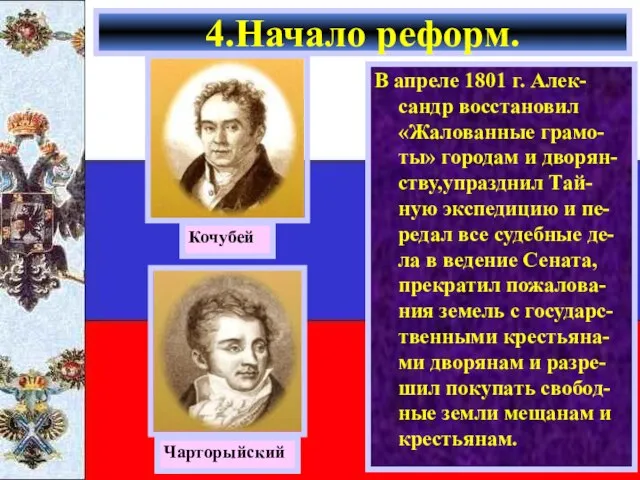 4.Начало реформ.

Кочубей

Чарторыйский

В апреле 1801 г. Александр восстановил «Жалованные грамоты» городам и дворянству,упразднил Тайную экспедицию и передал все судебные дела в ведение Сената, прекратил пожалования земель с государственными крестьянами дворянам и разрешил покупать свободные земли мещанам и крестьянам.